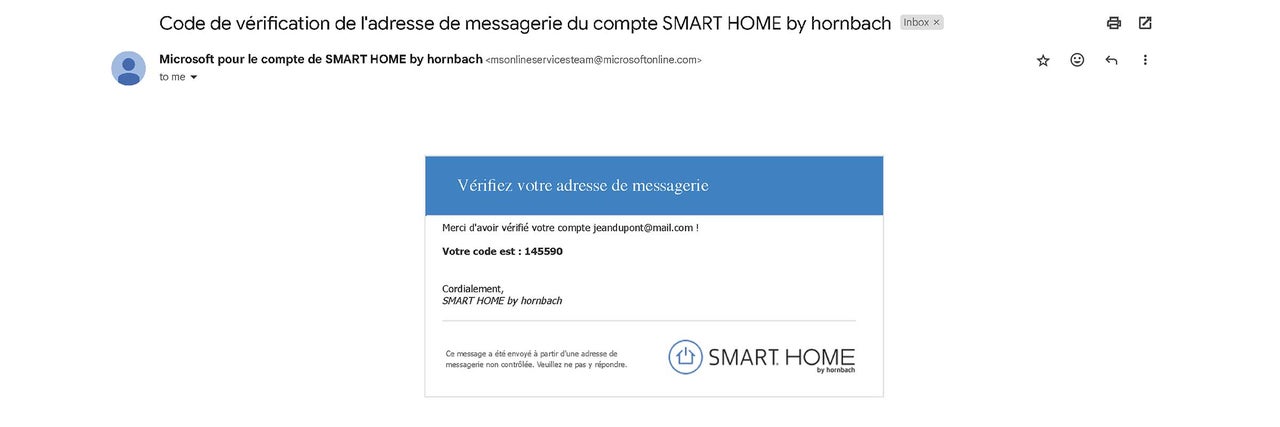 Code de vérification de l'adresse de messagerie du compte SMART HOME by hornbach Inbox ×

Microsoft pour le compte de SMART HOME by hornbach <msonlineservicesteam@microsoftonline.com>
to me

Vérifiez votre adresse de messagerie

Merci d'avoir vérifié votre compte jeandupont@mail.com !

Votre code est : 145590

Cordialement,
SMART HOME by hornbach

Ce message a été envoyé à partir d'une adresse de messagerie non contrôlée. Veuillez ne pas y répondre.

SMART HOME by hornbach